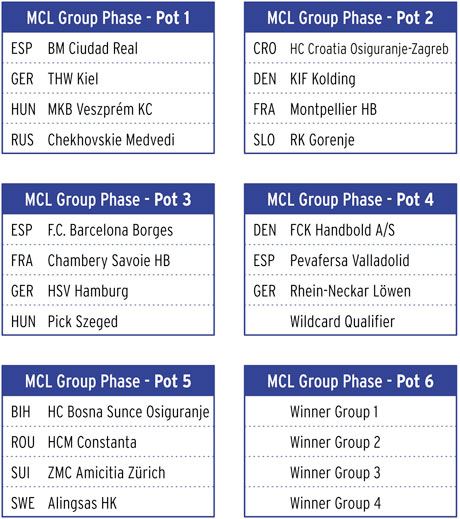 | MCL Group Phase - Pot 1 | |
|---|---|
| ESP | BM Ciudad Real |
| GER | THW Kiel |
| HUN | MKB Veszprém KC |
| RUS | Chekhovskie Medvedi |

| MCL Group Phase - Pot 2 | |
|---|---|
| CRO | HC Croatia Osiguranje-Zagreb |
| DEN | KIF Kolding |
| FRA | Montpellier HB |
| SLO | RK Gorenje |

| MCL Group Phase - Pot 3 | |
|---|---|
| ESP | F.C. Barcelona Borges |
| FRA | Chambery Savoie HB |
| GER | HSV Hamburg |
| HUN | Pick Szeged |

| MCL Group Phase - Pot 4 | |
|---|---|
| DEN | FCK Handbold A/S |
| ESP | Pevafersa Valladolid |
| GER | Rhein-Neckar Löwen |
| | Wildcard Qualifier |

| MCL Group Phase - Pot 5 | |
|---|---|
| BIH | HC Bosna Sunce Osiguranje |
| ROU | HCM Constanta |
| SUI | ZMC Amicitia Zürich |
| SWE | Alingsas HK |

| MCL Group Phase - Pot 6 | |
|---|---|
| | Winner Group 1 |
| | Winner Group 2 |
| | Winner Group 3 |
| | Winner Group 4 |